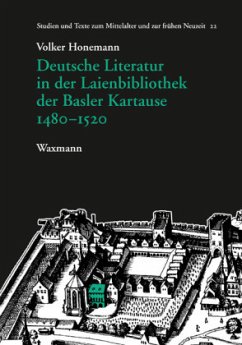 Studien und Texte zum Mittelalter und zur frühen Neuzeit 22

Volker Honemann

Deutsche Literatur in der Laienbibliothek der Basler Kartause 1480–1520

Waxmann